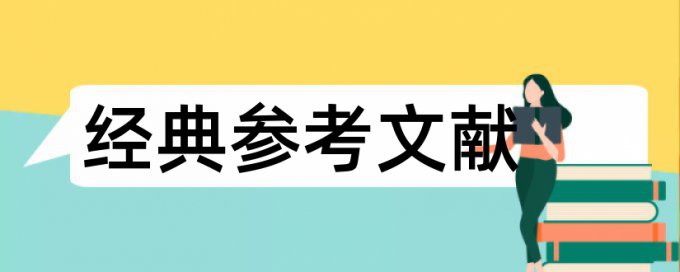 经典参考文献